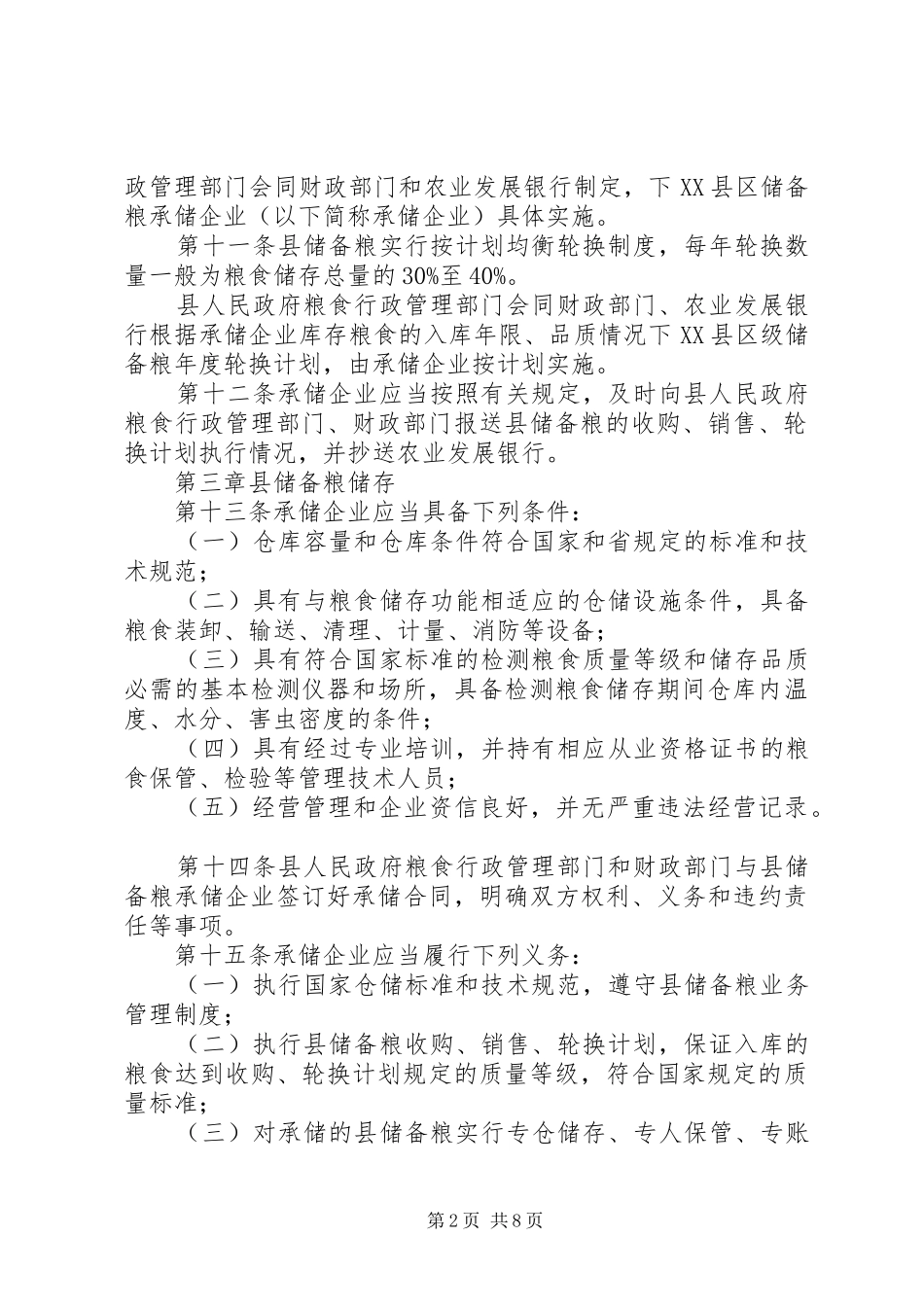 政管理部门会同财政部门和农业发展银行制定，下XX县区储备粮承储企业（以下简称承储企业）具体实施。

第十一条县储备粮实行按计划均衡轮换制度，每年轮换数量一般为粮食储存总量的30%至40%。

县人民政府粮食行政管理部门会同财政部门、农业发展银行根据承储企业库存粮食的入库年限、品质情况下XX县区级储备粮年度轮换计划，由承储企业按计划实施。

第十二条承储企业应当按照有关规定，及时向县人民政府粮食行政管理部门、财政部门报送县储备粮的收购、销售、轮换计划执行情况，并抄送农业发展银行。

第三章县储备粮储存

第十三条承储企业应当具备下列条件：

（一）仓库容量和仓库条件符合国家和省规定的标准和技术规范；

（二）具有与粮食储存功能相适应的仓储设施条件，具备粮食装卸、输送、清理、计量、消防等设备；

（三）具有符合国家标准的检测粮食质量等级和储存品质必需的基本检测仪器和场所，具备检测粮食储存期间仓库内温度、水分、害虫密度的条件；

（四）具有经过专业培训，并持有相应从业资格证书的粮食保管、检验等管理技术人员；

（五）经营管理和企业资信良好，并无严重违法经营记录。

第十四条县人民政府粮食行政管理部门和财政部门与县储备粮承储企业签订好承储合同，明确双方权利、义务和违约责任等事项。

第十五条承储企业应当履行下列义务：

（一）执行国家仓储标准和技术规范，遵守县储备粮业务管理制度；

（二）执行县储备粮收购、销售、轮换计划，保证入库的粮食达到收购、轮换计划规定的质量等级，符合国家规定的质量标准；

（三）对承储的县储备粮实行专仓储存、专人保管、专账

第2页 共8页